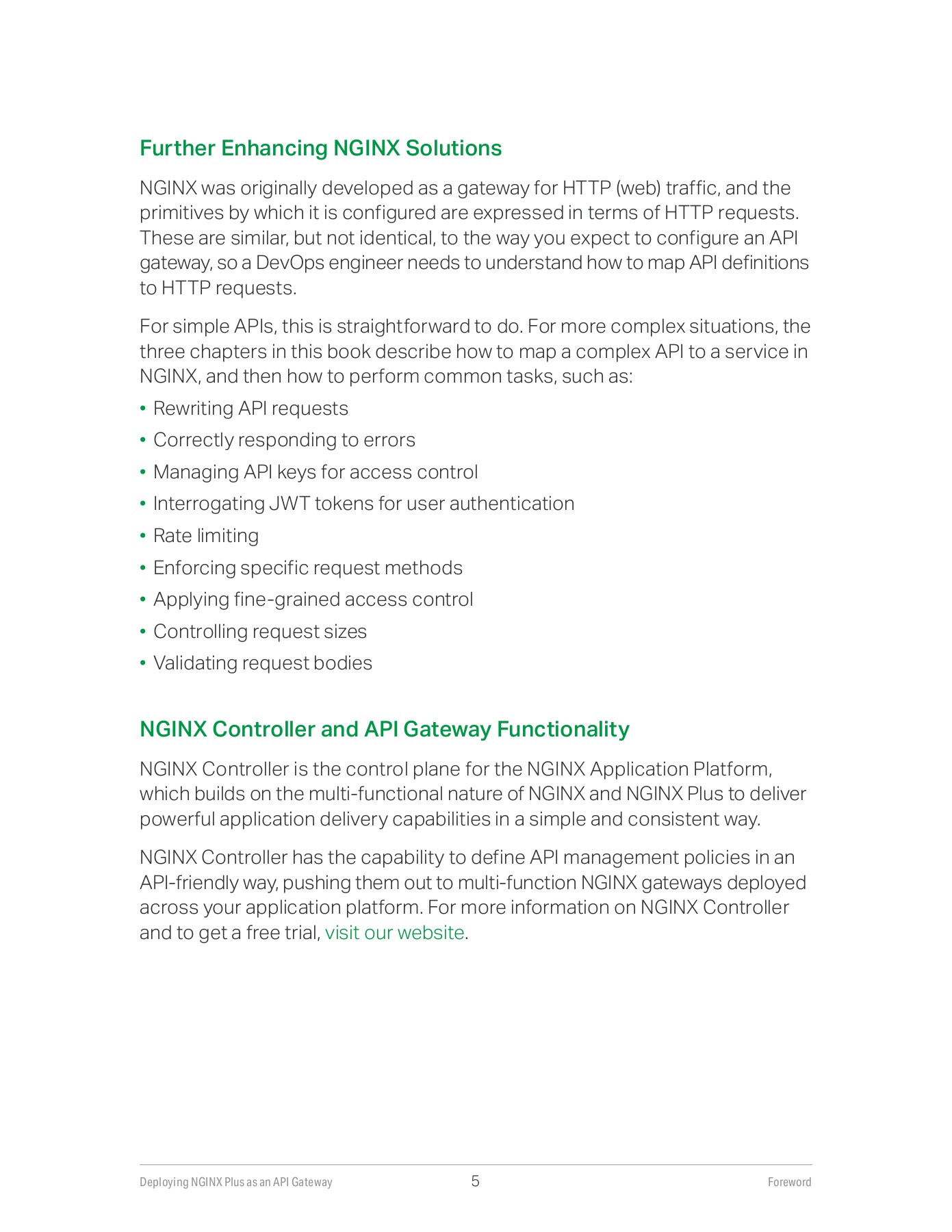 Further Enhancing NGINX Solutions

NGINX was originally developed as a gateway for HTTP (web) traffic, and the primitives by which it is configured are expressed in terms of HTTP requests. These are similar, but not identical, to the way you expect to configure an API gateway, so a DevOps engineer needs to understand how to map API definitions to HTTP requests.

For simple APIs, this is straightforward to do. For more complex situations, the three chapters in this book describe how to map a complex API to a service in NGINX, and then how to perform common tasks, such as:

• Rewriting API requests
• Correctly responding to errors
• Managing API keys for access control
• Interrogating JWT tokens for user authentication
• Rate limiting
• Enforcing specific request methods
• Applying fine-grained access control
• Controlling request sizes
• Validating request bodies

NGINX Controller and API Gateway Functionality

NGINX Controller is the control plane for the NGINX Application Platform, which builds on the multi-functional nature of NGINX and NGINX Plus to deliver powerful application delivery capabilities in a simple and consistent way.

NGINX Controller has the capability to define API management policies in an API-friendly way, pushing them out to multi-function NGINX gateways deployed across your application platform. For more information on NGINX Controller and to get a free trial, visit our website.

Deploying NGINX Plus as an API Gateway 5 Foreword